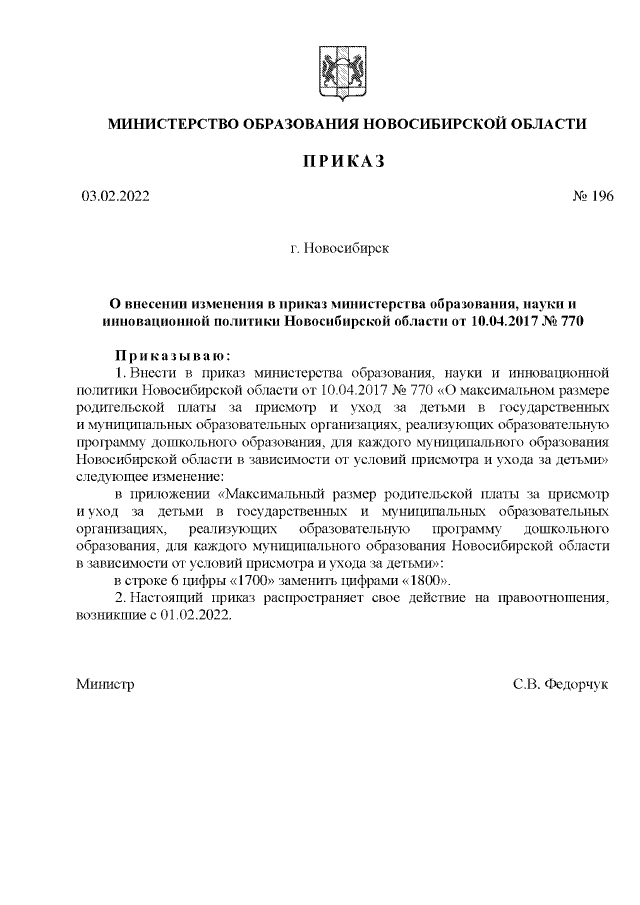 МИНИСТЕРСТВО ОБРАЗОВАНИЯ НОВОСИБИРСКОЙ ОБЛАСТИ

ПРИКАЗ

03.02.2022 № 196

г. Новосибирск

О внесении изменения в приказ министерства образования, науки и инновационной политики Новосибирской области от 10.04.2017 № 770

Приказываю:

1. Внести в приказ министерства образования, науки и инновационной политики Новосибирской области от 10.04.2017 № 770 «О максимальном размере родительской платы за присмотр и уход за детьми в государственных и муниципальных образовательных организациях, реализующих образовательную программу дошкольного образования, для каждого муниципального образования Новосибирской области в зависимости от условий присмотра и ухода за детьми» следующее изменение:

в приложении «Максимальный размер родительской платы за присмотр и уход за детьми в государственных и муниципальных образовательных организациях, реализующих образовательную программу дошкольного образования, для каждого муниципального образования Новосибирской области в зависимости от условий присмотра и ухода за детьми»:

в строке 6 цифры «1700» заменить цифрами «1800».

2. Настоящий приказ распространяет свое действие на правоотношения, возникшие с 01.02.2022.

Министр С.В. Федорчук